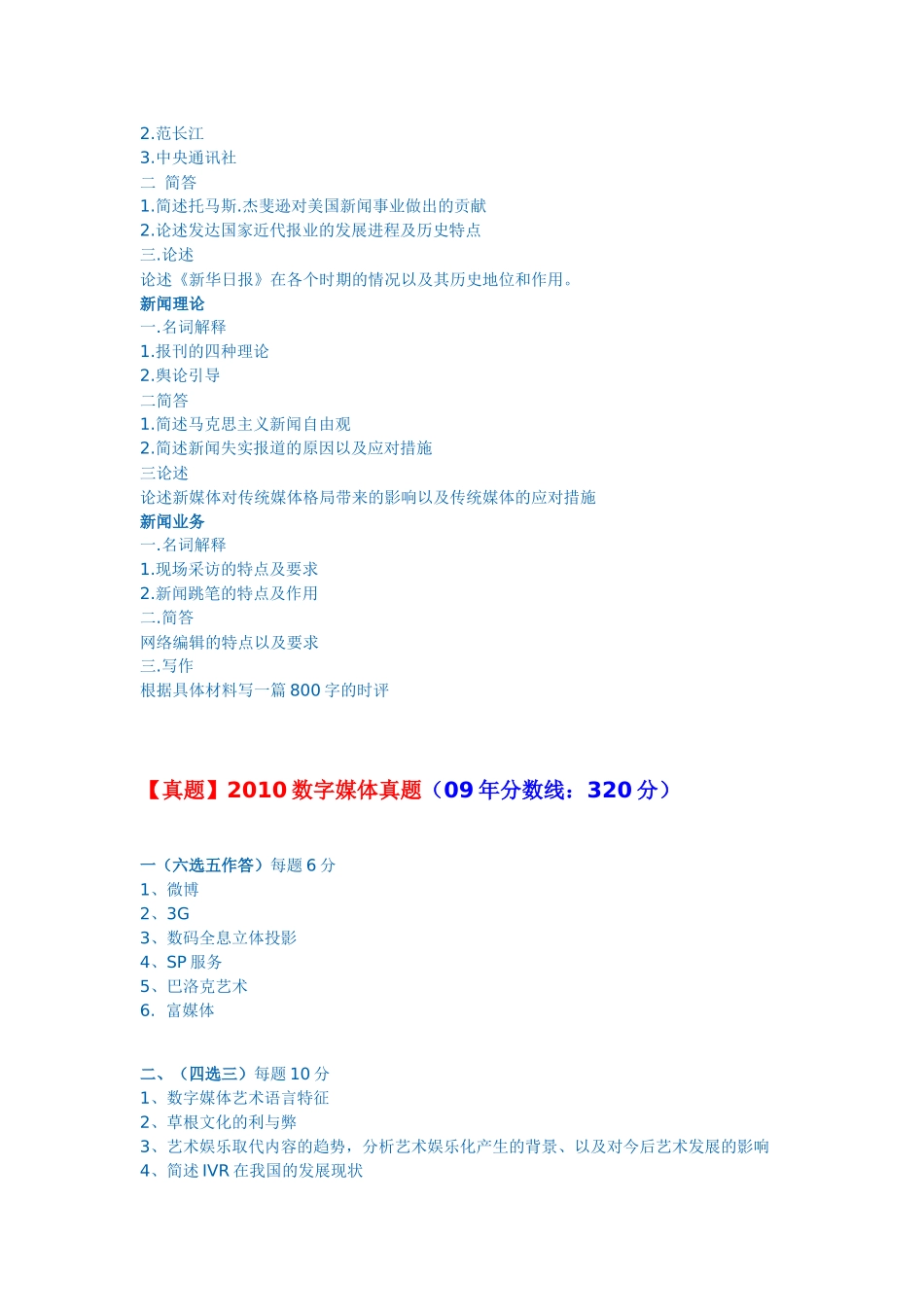 2.范长江
3.中央通讯社
二 简答
1.简述托马斯.杰斐逊对美国新闻事业做出的贡献
2.论述发达国家近代报业的发展进程及历史特点
三.论述
论述《新华日报》在各个时期的情况以及其历史地位和作用。
新闻理论
一.名词解释
1.报刊的四种理论
2.舆论引导
二简答
1.简述马克思主义新闻自由观
2.简述新闻失实报道的原因以及应对措施
三论述
论述新媒体对传统媒体格局带来的影响以及传统媒体的应对措施
新闻业务
一.名词解释
1.现场采访的特点及要求
2.新闻跳笔的特点及作用
二.简答
网络编辑的特点以及要求
三.写作
根据具体材料写一篇 800 字的时评

【真题】2010 数字媒体真题（09 年分数线：320 分）

一（六选五作答）每题 6 分
1、微博
2、3G
3、数码全息立体投影
4、SP 服务
5、巴洛克艺术
6. 富媒体

二、（四选三）每题 10 分
1、数字媒体艺术语言特征
2、草根文化的利与弊
3、艺术娱乐取代内容的趋势，分析艺术娱乐化产生的背景、以及对今后艺术发展的影响
4、简述 IVR 在我国的发展现状